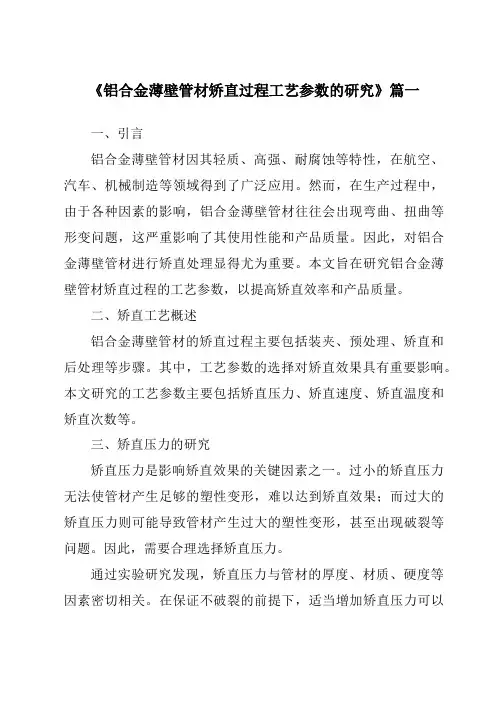 《铝合金薄壁管材矫直过程工艺参数的研究》篇一

一、引言

铝合金薄壁管材因其轻质、高强、耐腐蚀等特性，在航空、汽车、机械制造等领域得到了广泛应用。然而，在生产过程中，由于各种因素的影响，铝合金薄壁管材往往会出现弯曲、扭曲等形变问题，这严重影响了其使用性能和产品质量。因此，对铝合金薄壁管材进行矫直处理显得尤为重要。本文旨在研究铝合金薄壁管材矫直过程的工艺参数，以提高矫直效率和产品质量。

二、矫直工艺概述

铝合金薄壁管材的矫直过程主要包括装夹、预处理、矫直和后处理等步骤。其中，工艺参数的选择对矫直效果具有重要影响。本文研究的工艺参数主要包括矫直压力、矫直速度、矫直温度和矫直次数等。

三、矫直压力的研究

矫直压力是影响矫直效果的关键因素之一。过小的矫直压力无法使管材产生足够的塑性变形，难以达到矫直效果；而过大的矫直压力则可能导致管材产生过大的塑性变形，甚至出现破裂等问题。因此，需要合理选择矫直压力。

通过实验研究发现，矫直压力与管材的厚度、材质、硬度等因素密切相关。在保证不破裂的前提下，适当增加矫直压力可以